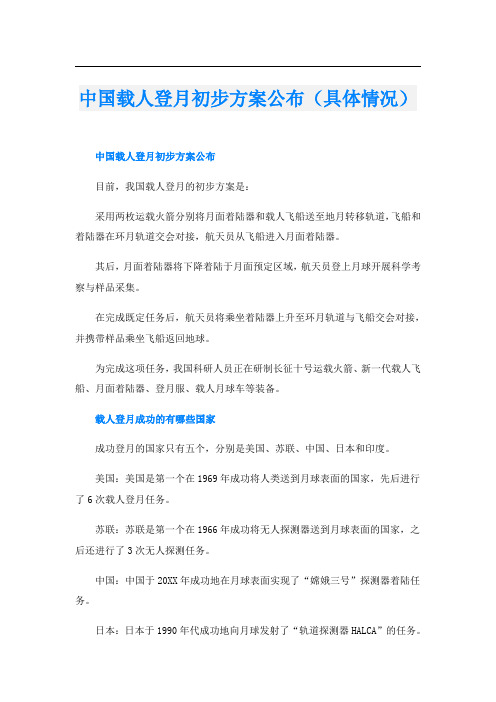 中国载人登月初步方案公布（具体情况）

中国载人登月初步方案公布

目前，我国载人登月的初步方案是：

采用两枚运载火箭分别将月面着陆器和载人飞船送至地月转移轨道，飞船和着陆器在环月轨道交会对接，航天员从飞船进入月面着陆器。

其后，月面着陆器将下降着陆于月面预定区域，航天员登上月球开展科学考察与样品采集。

在完成既定任务后，航天员将乘坐着陆器上升至环月轨道与飞船交会对接，并携带样品乘坐飞船返回地球。

为完成这项任务，我国科研人员正在研制长征十号运载火箭、新一代载人飞船、月面着陆器、登月服、载人月球车等装备。

载人登月成功的有哪些国家

成功登月的国家只有五个，分别是美国、苏联、中国、日本和印度。

美国：美国是第一个在1969年成功将人类送到月球表面的国家，先后进行了6次载人登月任务。

苏联：苏联是第一个在1966年成功将无人探测器送到月球表面的国家，之后还进行了3次无人探测任务。

中国：中国于20XX年成功地在月球表面实现了“嫦娥三号”探测器着陆任务。

日本：日本于1990年代成功地向月球发射了“轨道探测器HALCA”的任务。